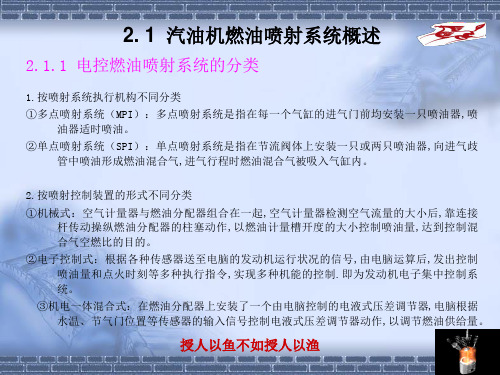 2.1 汽油机燃油喷射系统概述

2.1.1 电控燃油喷射系统的分类

1.按喷射系统执行机构不同分类

①多点喷射系统（MPI）：多点喷射系统是指在每一个气缸的进气门前均安装一只喷油器，喷油器适时喷油。

②单点喷射系统（SPI）：单点喷射系统是指在节流阀体上安装一只或两只喷油器，向进气歧管中喷油形成燃油混合气，进气行程时燃油混合气被吸入气缸内。

2.按喷射控制装置的形式不同分类

①机械式：空气计量器与燃油分配器组合在一起，空气计量器检测空气流量的大小后，靠连接杆传动操纵燃油分配器的柱塞动作，以燃油计量槽开度的大小控制喷油量，达到控制混合气空燃比的目的。

②电子控制式：根据各种传感器送至电脑的发动机运行状况的信号，由电脑运算后，发出控制喷油量和点火时刻等多种执行指令，实现多种机能的控制.即为发动机电子集中控制系统。

③机电一体混合式：在燃油分配器上安装了一个由电脑控制的电液式压差调节器，电脑根据水温、节气门位置等传感器的输入信号控制电液式压差调节器动作，以调节燃油供给量。

授人以鱼不如授人以渔